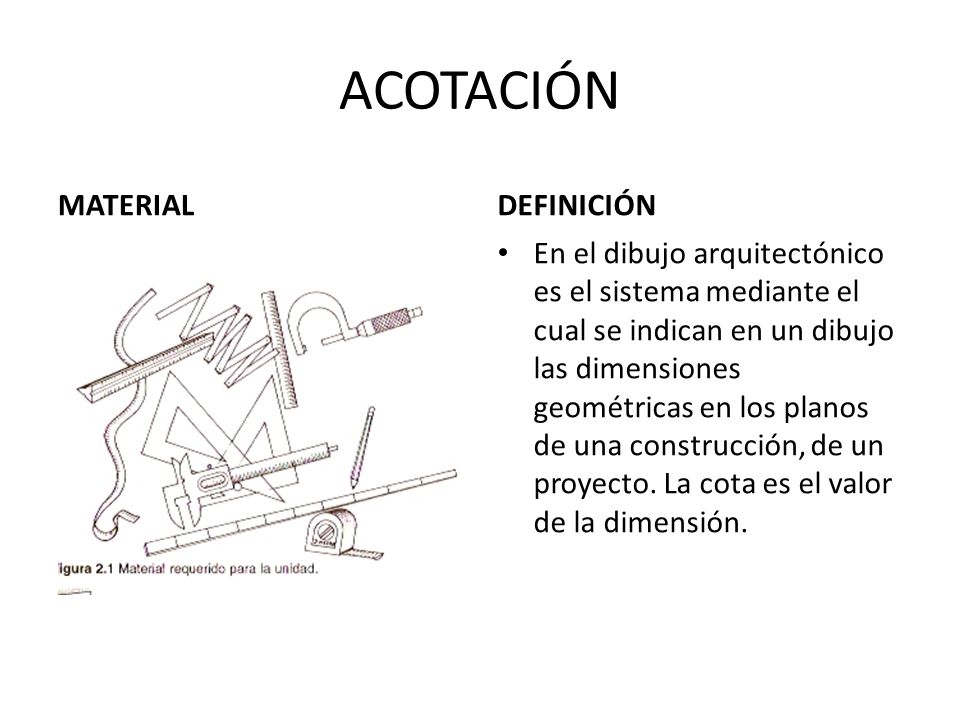 ACOTACIÓN

MATERIAL

igura 2.1 Material requerido para la unidad.

DEFINICIÓN

• En el dibujo arquitectónico es el sistema mediante el cual se indican en un dibujo las dimensiones geométricas en los planos de una construcción, de un proyecto. La cota es el valor de la dimensión.